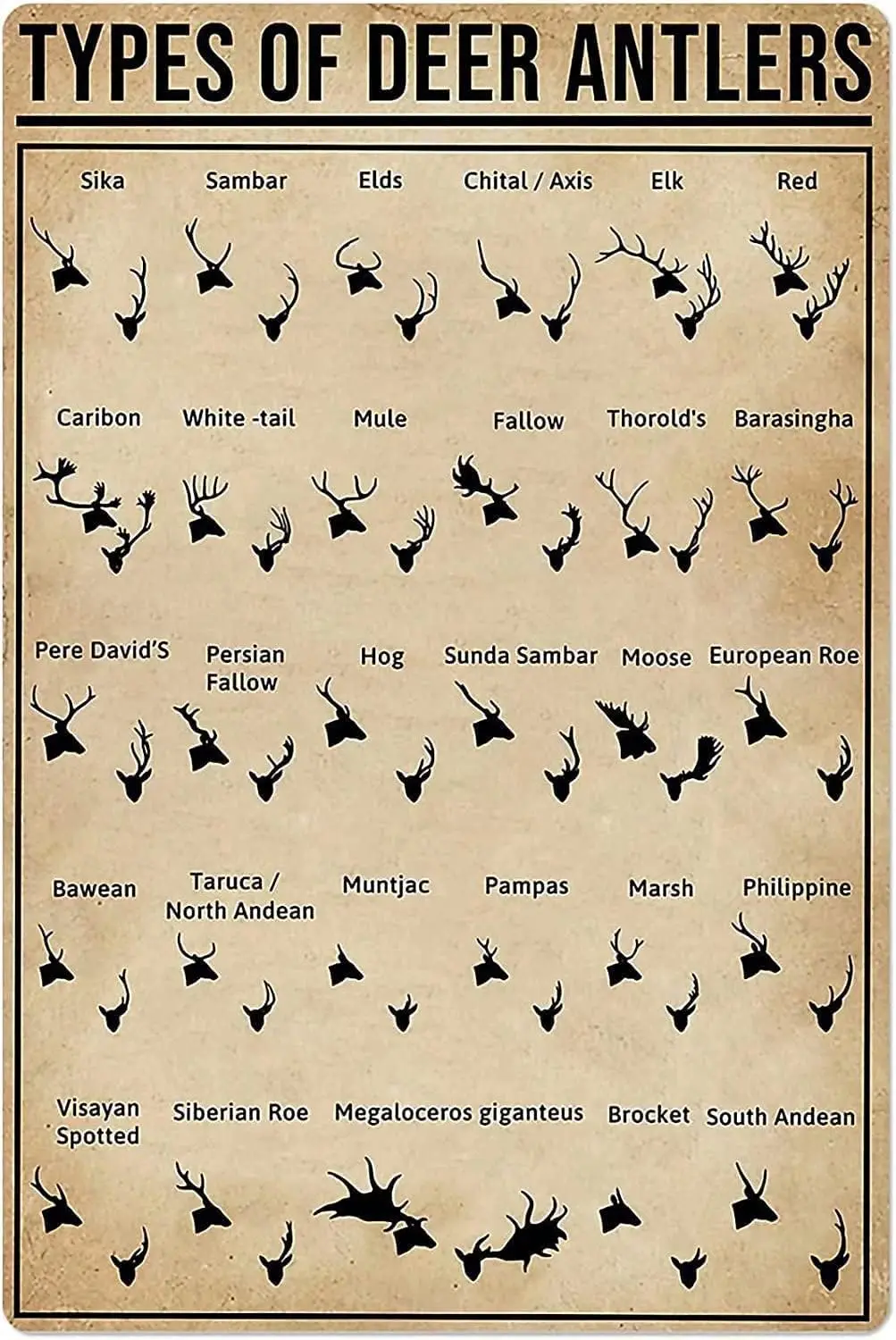 TYPES OF DEER ANTLERS

Sika Sambar Elds Chital / Axis Elk Red

Caribon White -tail Mule Fallow Thorold's Barasingha

Pere David'S Persian Fallow Hog Sunda Sambar Moose European Roe

Bawean Taruca / North Andean Muntjac Pampas Marsh Philippine

Visayan Spotted Siberian Roe Megaloceros giganteus Brocket South Andean